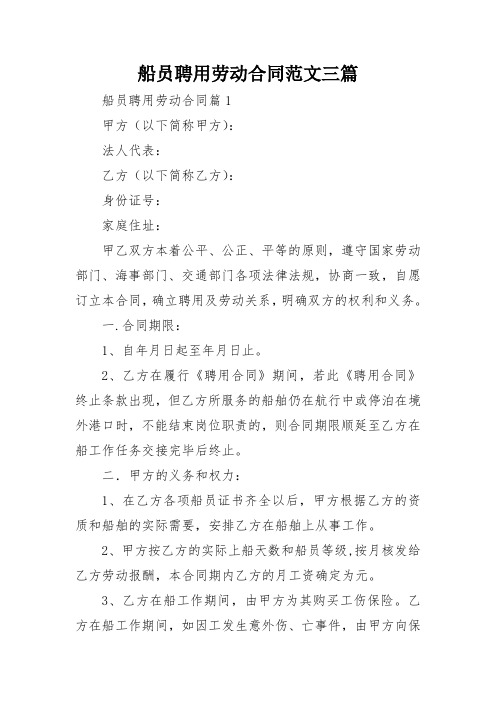 船员聘用劳动合同范文三篇

船员聘用劳动合同篇1

甲方（以下简称甲方）：

法人代表：

乙方（以下简称乙方）：

身份证号：

家庭住址：

甲乙双方本着公平、公正、平等的原则，遵守国家劳动部门、海事部门、交通部门各项法律法规，协商一致，自愿订立本合同，确立聘用及劳动关系，明确双方的权利和义务。

一.合同期限：

1、自年月日起至年月日止。

2、乙方在履行《聘用合同》期间，若此《聘用合同》终止条款出现，但乙方所服务的船舶仍在航行中或停泊在境外港口时，不能结束岗位职责的，则合同期限顺延至乙方在船工作任务交接完毕后终止。

二.甲方的义务和权力：

1、在乙方各项船员证书齐全以后，甲方根据乙方的资质和船舶的实际需要，安排乙方在船舶上从事工作。

2、甲方按乙方的实际上船天数和船员等级,按月核发给乙方劳动报酬，本合同期内乙方的月工资确定为元。

3、乙方在船工作期间，由甲方为其购买工伤保险。乙方在船工作期间，如因工发生意外伤、亡事件，由甲方向保